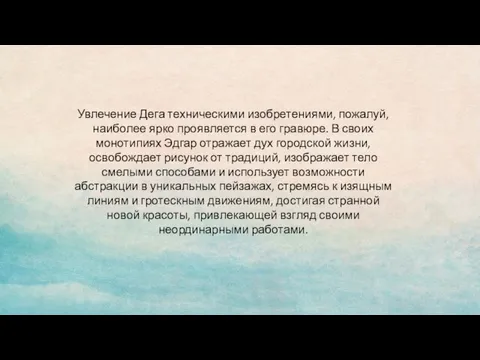 Увлечение Дега техническими изобретениями, пожалуй, наиболее ярко проявляется в его гравюре. В своих монотипиях Эдгар отражает дух городской жизни, освобождает рисунок от традиций, изображает тело смелыми способами и использует возможности абстракции в уникальных пейзажах, стремясь к изящным линиям и гротескным движениям, достигая странной новой красоты, привлекающей взгляд своими неординарными работами.